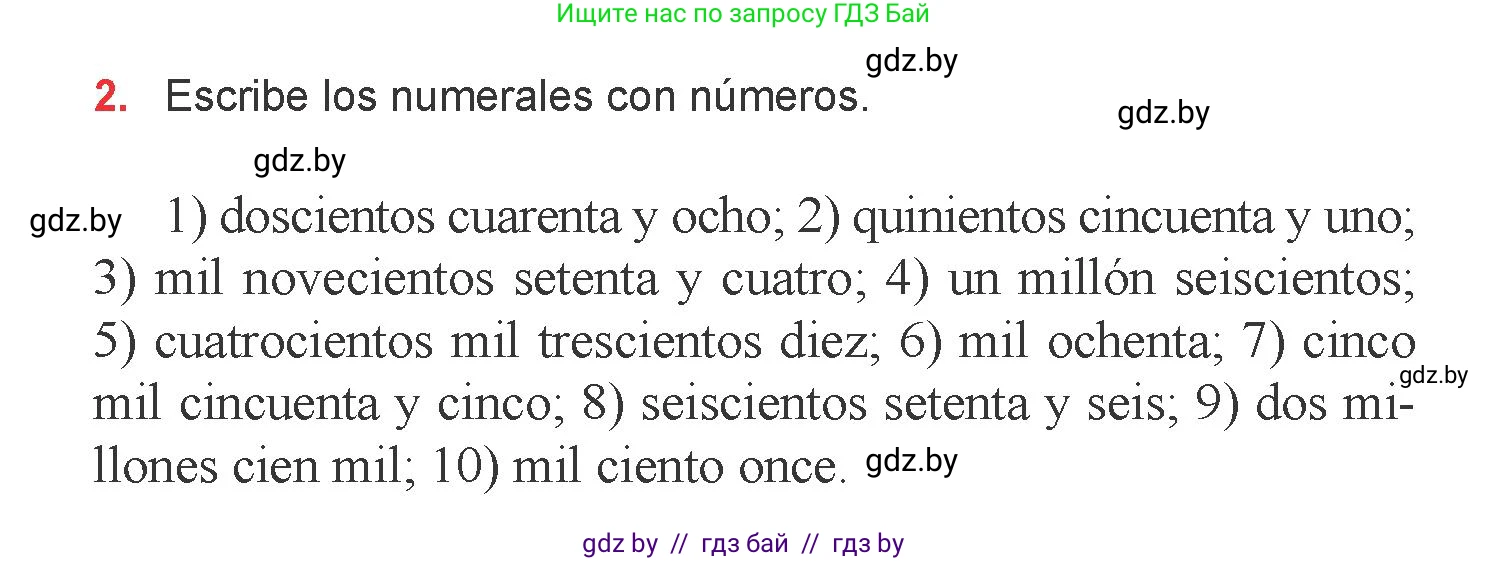 Ищите нас по запросу ГДЗ Бай

gdz.by

2. Escribe los numerales con números.

gdz.by

gdz.by

gdz.by 1) doscientos cuarenta y ocho; 2) quinientos cincuenta y uno; 3) mil novecientos setenta y cuatro; 4) un millón seiscientos; 5) cuatrocientos mil trescientos diez; 6) mil ochenta; 7) cinco mil cincuenta y cinco; 8) seiscientos setenta y seis; 9) dos millones cien mil; 10) mil ciento once. gdz.by

gdz.by

gdz by // гдз бай // гдз by